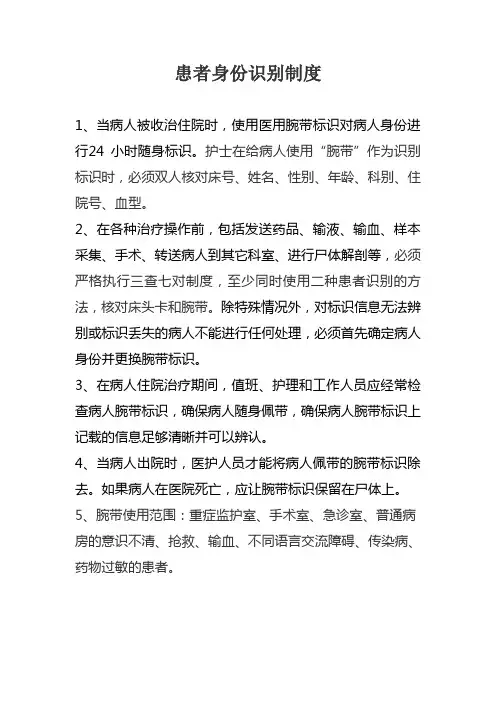 患者身份识别制度

1、当病人被收治住院时，使用医用腕带标识对病人身份进行24 小时随身标识。护士在给病人使用“腕带”作为识别标识时，必须双人核对床号、姓名、性别、年龄、科别、住院号、血型。

2、在各种治疗操作前，包括发送药品、输液、输血、样本采集、手术、转送病人到其它科室、进行尸体解剖等，必须严格执行三查七对制度，至少同时使用二种患者识别的方法，核对床头卡和腕带。除特殊情况外，对标识信息无法辨别或标识丢失的病人不能进行任何处理，必须首先确定病人身份并更换腕带标识。

3、在病人住院治疗期间，值班、护理和工作人员应经常检查病人腕带标识，确保病人随身佩带，确保病人腕带标识上记载的信息足够清晰并可以辨认。

4、当病人出院时，医护人员才能将病人佩带的腕带标识除去。如果病人在医院死亡，应让腕带标识保留在尸体上。

5、腕带使用范围：重症监护室、手术室、急诊室、普通病房的意识不清、抢救、输血、不同语言交流障碍、传染病、药物过敏的患者。